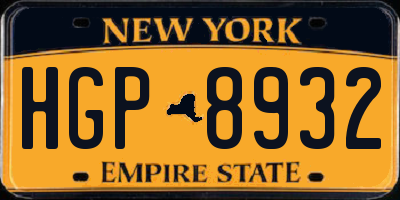 NEW YORK

HGP 8932

EMPIRE STATE